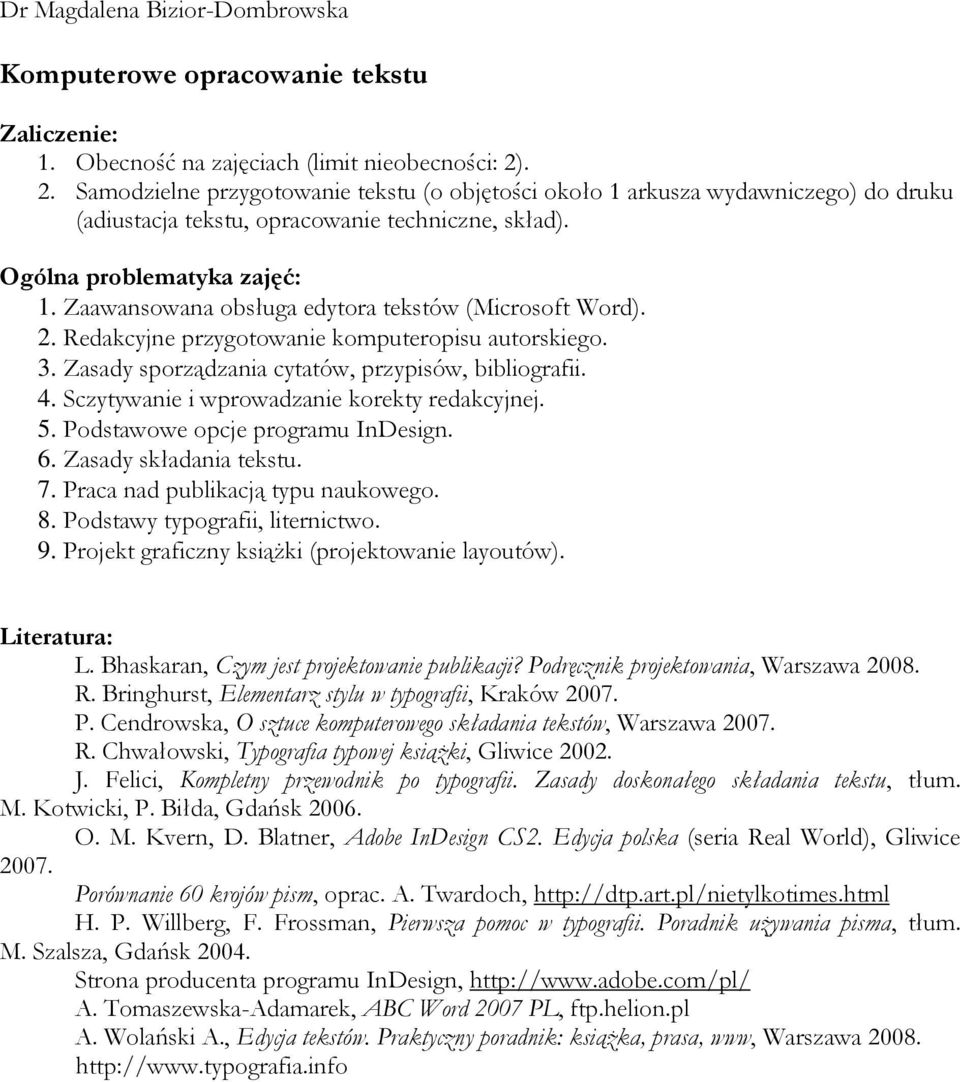 Dr Magdalena Bizior-Dombrowska

Komputerowe opracowanie tekstu

Zaliczenie:
1. Obecność na zajęciach (limit nieobecności: 2).
2. Samodzielne przygotowanie tekstu (o objętości około 1 arkusza wydawniczego) do druku (adiustacja tekstu, opracowanie techniczne, skład).

Ogólna problematyka zajęć:
1. Zaawansowana obsługa edytora tekstów (Microsoft Word).
2. Redakcyjne przygotowanie komputeropisu autorskiego.
3. Zasady sporządzania cytatów, przypisów, bibliografii.
4. Sczytywanie i wprowadzanie korekty redakcyjnej.
5. Podstawowe opcje programu InDesign.
6. Zasady składania tekstu.
7. Praca nad publikacją typu naukowego.
8. Podstawy typografii, liternictwo.
9. Projekt graficzny książki (projektowanie layoutów).

Literatura:
L. Bhaskaran, Czym jest projektowanie publikacji? Podręcznik projektowania, Warszawa 2008.
R. Bringhurst, Elementarz stylu w typografii, Kraków 2007.
P. Cendrowska, O sztuce komputerowego składania tekstów, Warszawa 2007.
R. Chwałowski, Typografia typowej książki, Gliwice 2002.
J. Felici, Kompletny przewodnik po typografii. Zasady doskonałego składania tekstu, tłum. M. Kotwicki, P. Biłda, Gdańsk 2006.
O. M. Kvern, D. Blatner, Adobe InDesign CS2. Edycja polska (seria Real World), Gliwice 2007.
Porównanie 60 krojów pism, oprac. A. Twardoch, http://dtp.art.pl/nietylkotimes.html
H. P. Willberg, F. Frossman, Pierwsza pomoc w typografii. Poradnik używania pisma, tłum. M. Szalsza, Gdańsk 2004.
Strona producenta programu InDesign, http://www.adobe.com/pl/
A. Tomaszewska-Adamarek, ABC Word 2007 PL, ftp.helion.pl
A. Wolański A., Edycja tekstów. Praktyczny poradnik: książka, prasa, www, Warszawa 2008. http://www.typografia.info